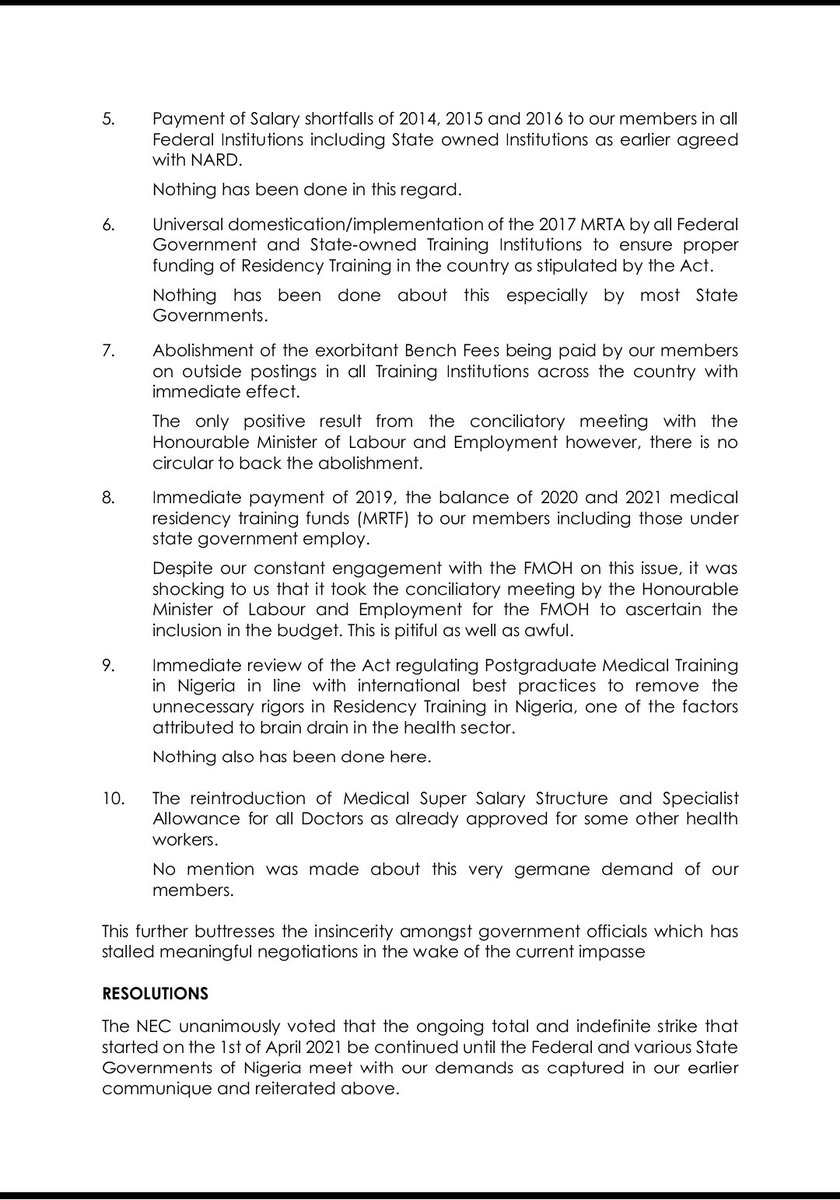 5. Payment of Salary shortfalls of 2014, 2015 and 2016 to our members in all Federal Institutions including State owned Institutions as earlier agreed with NARD.

Nothing has been done in this regard.

6. Universal domestication/implementation of the 2017 MRTA by all Federal Government and State-owned Training Institutions to ensure proper funding of Residency Training in the country as stipulated by the Act.

Nothing has been done about this especially by most State Governments.

7. Abolishment of the exorbitant Bench Fees being paid by our members on outside postings in all Training Institutions across the country with immediate effect.

The only positive result from the conciliatory meeting with the Honourable Minister of Labour and Employment however, there is no circular to back the abolishment.

8. Immediate payment of 2019, the balance of 2020 and 2021 medical residency training funds (MRTF) to our members including those under state government employ.

Despite our constant engagement with the FMOH on this issue, it was shocking to us that it took the conciliatory meeting by the Honourable Minister of Labour and Employment for the FMOH to ascertain the inclusion in the budget. This is pitiful as well as awful.

9. Immediate review of the Act regulating Postgraduate Medical Training in Nigeria in line with international best practices to remove the unnecessary rigors in Residency Training in Nigeria, one of the factors attributed to brain drain in the health sector.

Nothing also has been done here.

10. The reintroduction of Medical Super Salary Structure and Specialist Allowance for all Doctors as already approved for some other health workers.

No mention was made about this very germane demand of our members.

This further buttresses the insincerity amongst government officials which has stalled meaningful negotiations in the wake of the current impasse

RESOLUTIONS

The NEC unanimously voted that the ongoing total and indefinite strike that started on the 1st of April 2021 be continued until the Federal and various State Governments of Nigeria meet with our demands as captured in our earlier communique and reiterated above.